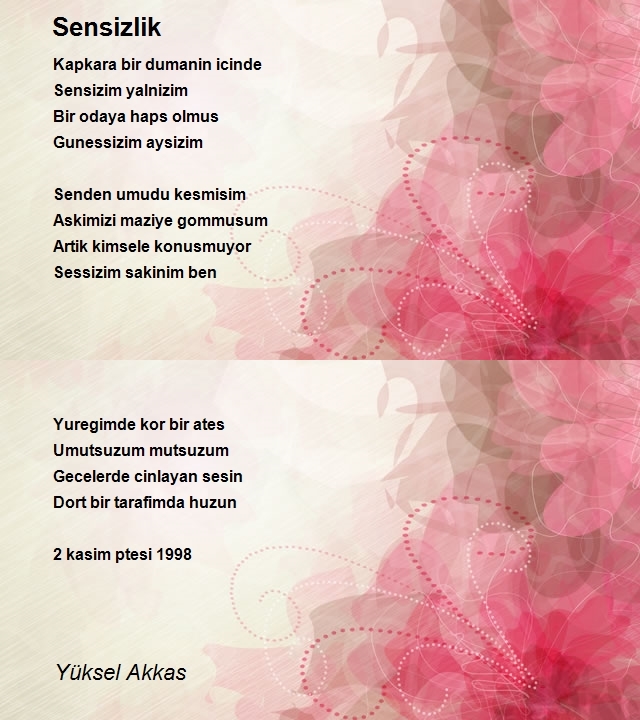 Sensizlik

Kapkara bir dumanin icinde
Sensizim yalnizim
Bir odaya haps olmus
Gunessizim aysizim

Senden umudu kesmisim
Askimizi maziye gommusum
Artik kimsele konusmuyor
Sessizim sakinim ben

Yuregimde kor bir ates
Umutsuzum mutsuzum
Gecelerde cinlayan sesin
Dort bir tarafimda huzun

2 kasim ptesi 1998

Yüksel Akkas